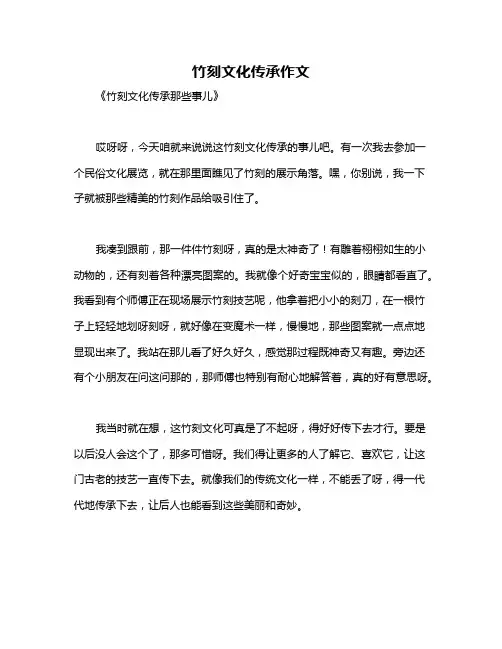 竹刻文化传承作文

《竹刻文化传承那些事儿》

哎呀呀，今天咱就来说说这竹刻文化传承的事儿吧。有一次我去参加一个民俗文化展览，就在那里面瞧见了竹刻的展示角落。嘿，你别说，我一下子就被那些精美的竹刻作品给吸引住了。

我凑到跟前，那一件件竹刻呀，真的是太神奇了！有雕着栩栩如生的小动物的，还有刻着各种漂亮图案的。我就像个好奇宝宝似的，眼睛都看直了。我看到有个师傅正在现场展示竹刻技艺呢，他拿着把小小的刻刀，在一根竹子上轻轻地划呀刻呀，就好像在变魔术一样，慢慢地，那些图案就一点点地显现出来了。我站在那儿看了好久好久，感觉那过程既神奇又有趣。旁边还有个小朋友在问这问那的，那师傅也特别有耐心地解答着，真的好有意思呀。

我当时就在想，这竹刻文化可真是了不起呀，得好好传下去才行。要是以后没人会这个了，那多可惜呀。我们得让更多的人了解它、喜欢它，让这门古老的技艺一直传下去。就像我们的传统文化一样，不能丢了呀，得一代代地传承下去，让后人也能看到这些美丽和奇妙。